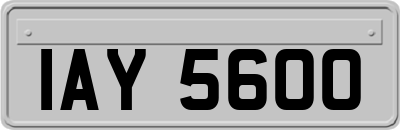 IAY 5600